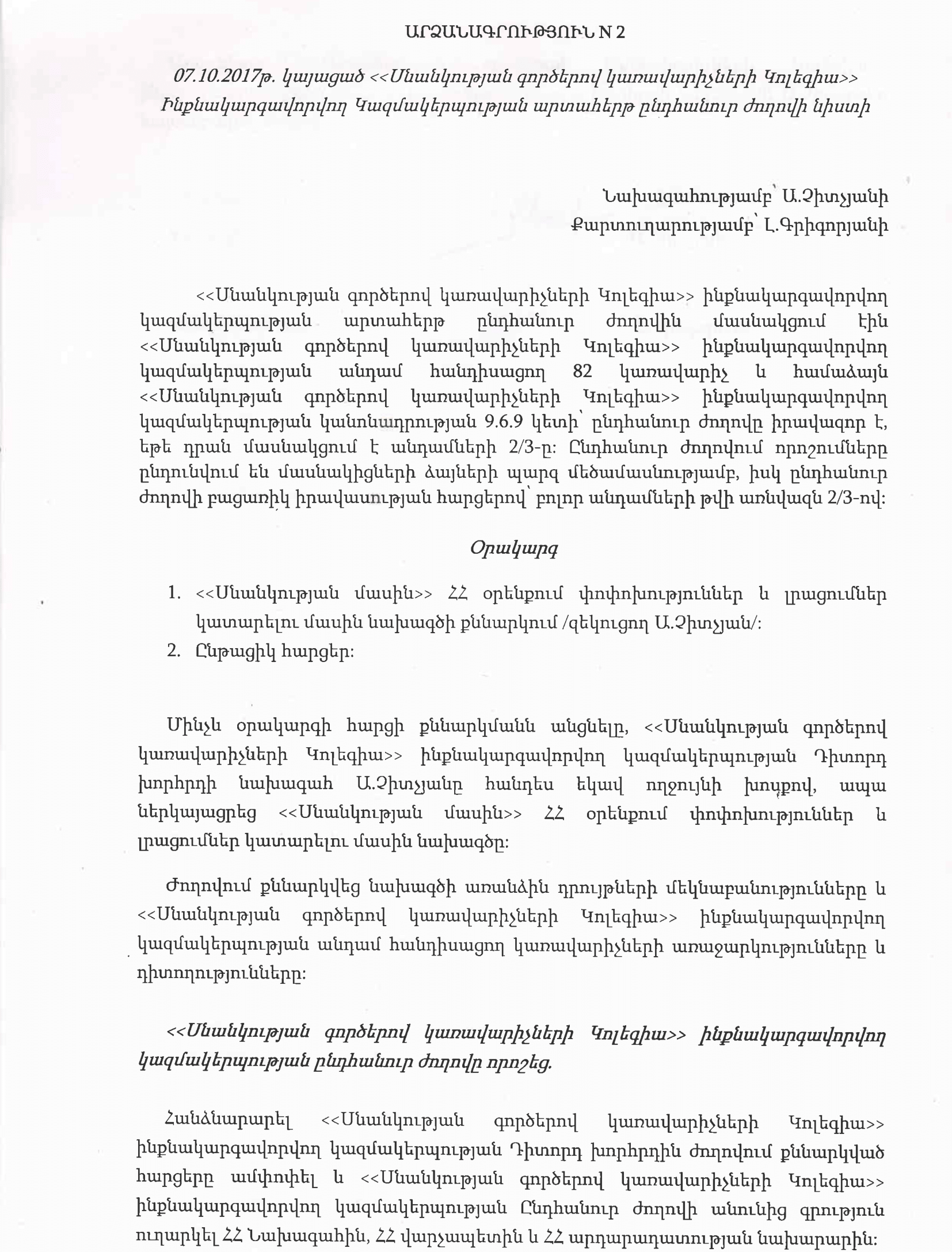 ԱՐՁԱՆԱԳՐՈՒԹՅՈՒՆ N 2

07.10.2017թ. կայացած <<Սնանկության գործերով կառավարիչների Կոլեգիա>> Ինքնակարգավորվող Կազմակերպության արտահերթ ընդհանուր ժողովի նիստի

Նախագահությամբ՝ Ա.Չիտչյանի
Քարտուղարությամբ՝ Լ.Գրիգորյանի

<<Սնանկության գործերով կառավարիչների Կոլեգիա>> ինքնակարգավորվող կազմակերպության արտահերթ ընդհանուր ժողովին մասնակցում էին <<Սնանկության գործերով կառավարիչների Կոլեգիա>> ինքնակարգավորվող կազմակերպության անդամ հանդիսացող 82 կառավարիչ և համաձայն <<Սնանկության գործերով կառավարիչների Կոլեգիա>> ինքնակարգավորվող կազմակերպության կանոնադրության 9.6.9 կետի՝ ընդհանուր ժողովը իրավազոր է, եթե դրան մասնակցում է անդամների 2/3-ը: Ընդհանուր ժողովում որոշումները ընդունվում են մասնակիցների ձայների պարզ մեծամասնությամբ, իսկ ընդհանուր ժողովի բացառիկ իրավասության հարցերով՝ բոլոր անդամների թվի առնվազն 2/3-ով:

Օրակարգ

1. <<Սնանկության մասին>> ՀՀ օրենքում փոփոխություններ և լրացումներ կատարելու մասին նախագծի քննարկում /զեկուցող Ա.Չիտչյան/:
2. Ընթացիկ հարցեր:

Մինչև օրակարգի հարցի քննարկմանն անցնելը, <<Սնանկության գործերով կառավարիչների Կոլեգիա>> ինքնակարգավորվող կազմակերպության Դիտորդ խորհրդի նախագահ Ա.Չիտչյանը հանդես եկավ ողջույնի խոսքով, ապա ներկայացրեց <<Սնանկության մասին>> ՀՀ օրենքում փոփոխություններ և լրացումներ կատարելու մասին նախագծը:

Ժողովում քննարկվեց նախագծի առանձին դրույթների մեկնաբանությունները և <<Սնանկության գործերով կառավարիչների Կոլեգիա>> ինքնակարգավորվող կազմակերպության անդամ հանդիսացող կառավարիչների առաջարկությունները և դիտողությունները:

<<Սնանկության գործերով կառավարիչների Կոլեգիա>> ինքնակարգավորվող կազմակերպության ընդհանուր ժողովը որոշեց.

Հանձնարարել <<Սնանկության գործերով կառավարիչների Կոլեգիա>> ինքնակարգավորվող կազմակերպության Դիտորդ խորհրդին ժողովում քննարկված հարցերը ամփոփել և <<Սնանկության գործերով կառավարիչների Կոլեգիա>> ինքնակարգավորվող կազմակերպության Ընդհանուր ժողովի անունից գրություն ուղարկել ՀՀ Նախագահին, ՀՀ վարչապետին և ՀՀ արդարադատության նախարարին: